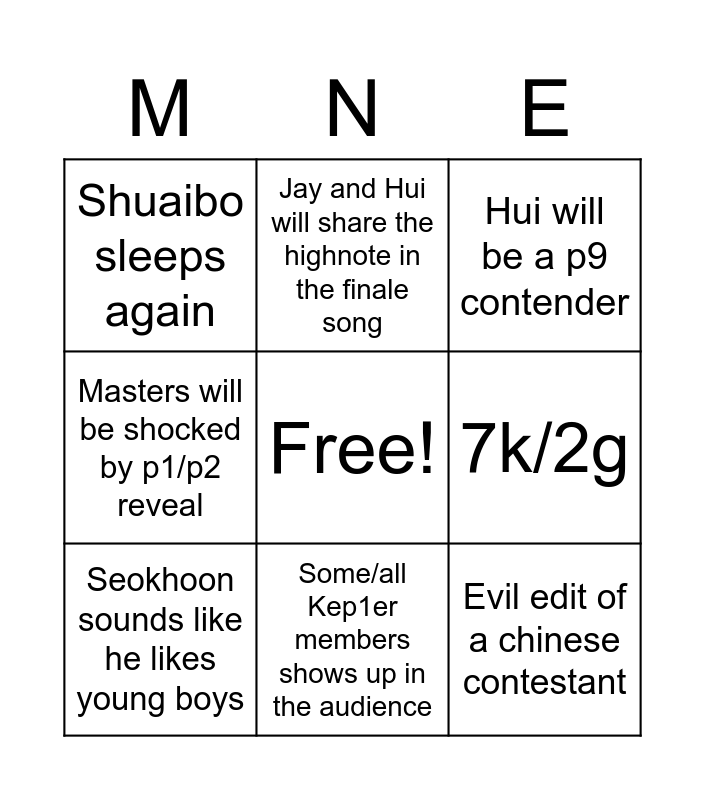 | M | N | E |
|---|---|---|
| Shuaibo sleeps again | Jay and Hui will share the highnote in the finale song | Hui will be a p9 contender |
| Masters will be shocked by p1/p2 reveal | Free! | 7k/2g |
| Seokhoon sounds like he likes young boys | Some/all Kep1er members shows up in the audience | Evil edit of a chinese contestant |